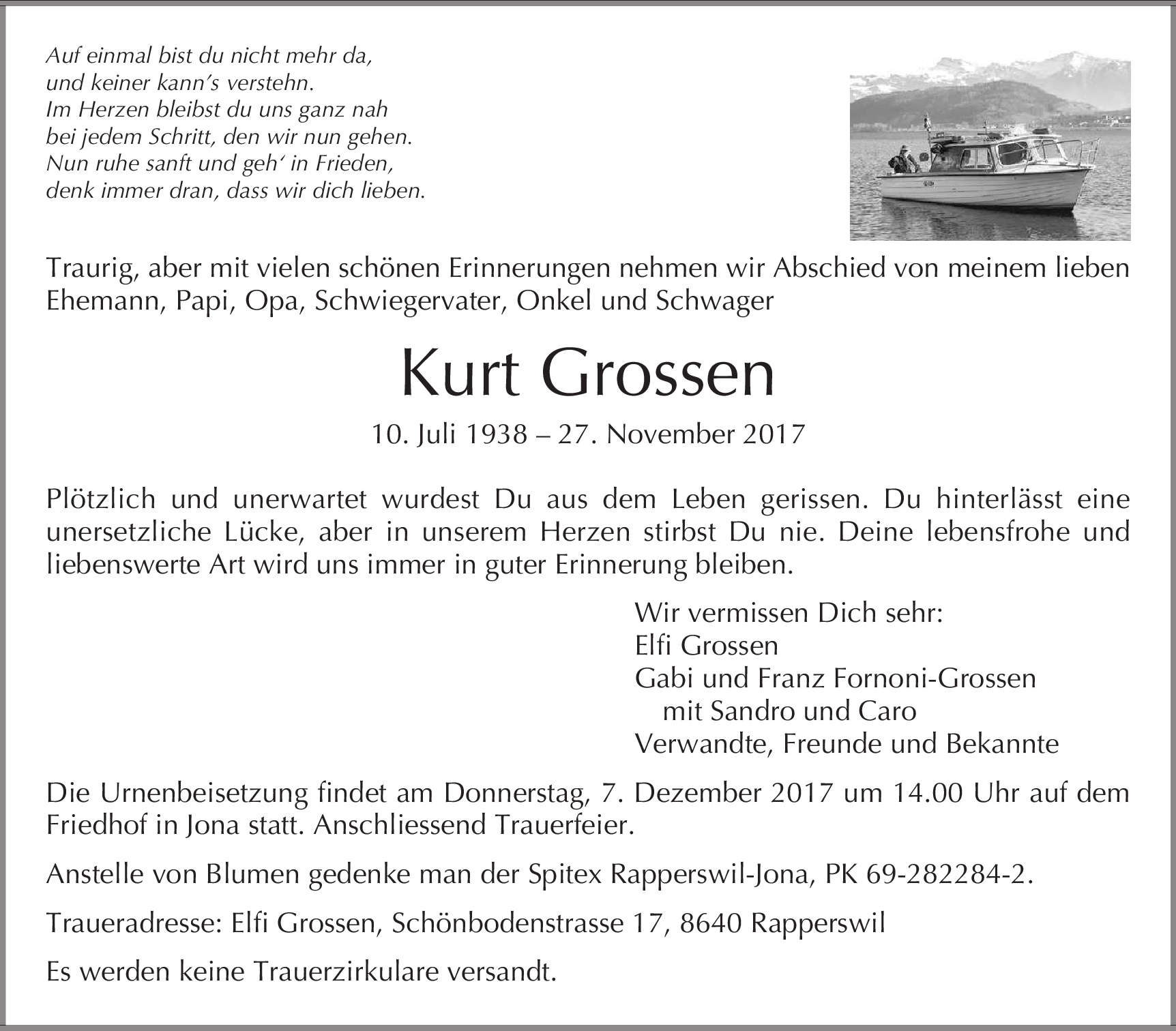 Auf einmal bist du nicht mehr da,
und keiner kann's verstehn.
Im Herzen bleibst du uns ganz nah
bei jedem Schritt, den wir nun gehen.
Nun ruhe sanft und geh' in Frieden,
denk immer dran, dass wir dich lieben.

Traurig, aber mit vielen schönen Erinnerungen nehmen wir Abschied von meinem lieben Ehemann, Papi, Opa, Schwiegervater, Onkel und Schwager

Kurt Grossen

10. Juli 1938 – 27. November 2017

Plötzlich und unerwartet wurdest Du aus dem Leben gerissen. Du hinterlässt eine unersetzliche Lücke, aber in unserem Herzen stirbst Du nie. Deine lebensfrohe und liebenswerte Art wird uns immer in guter Erinnerung bleiben.

Wir vermissen Dich sehr:
Elfi Grossen
Gabi und Franz Fornoni-Grossen
mit Sandro und Caro
Verwandte, Freunde und Bekannte

Die Urnenbeisetzung findet am Donnerstag, 7. Dezember 2017 um 14.00 Uhr auf dem Friedhof in Jona statt. Anschliessend Trauerfeier.

Anstelle von Blumen gedenke man der Spitex Rapperswil-Jona, PK 69-282284-2.

Traueradresse: Elfi Grossen, Schönbodenstrasse 17, 8640 Rapperswil

Es werden keine Trauerzirkulare versandt.